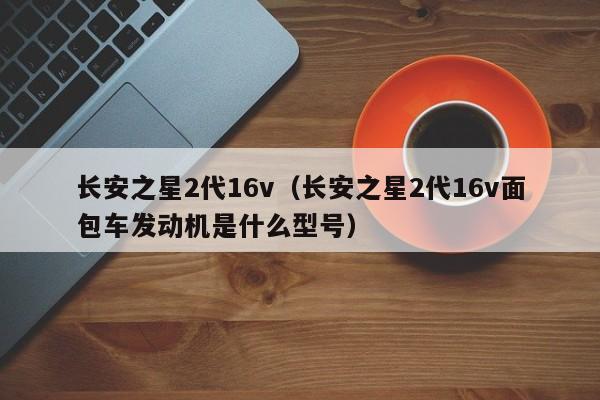 长安之星2代16v（长安之星2代16v面包车发动机是什么型号）